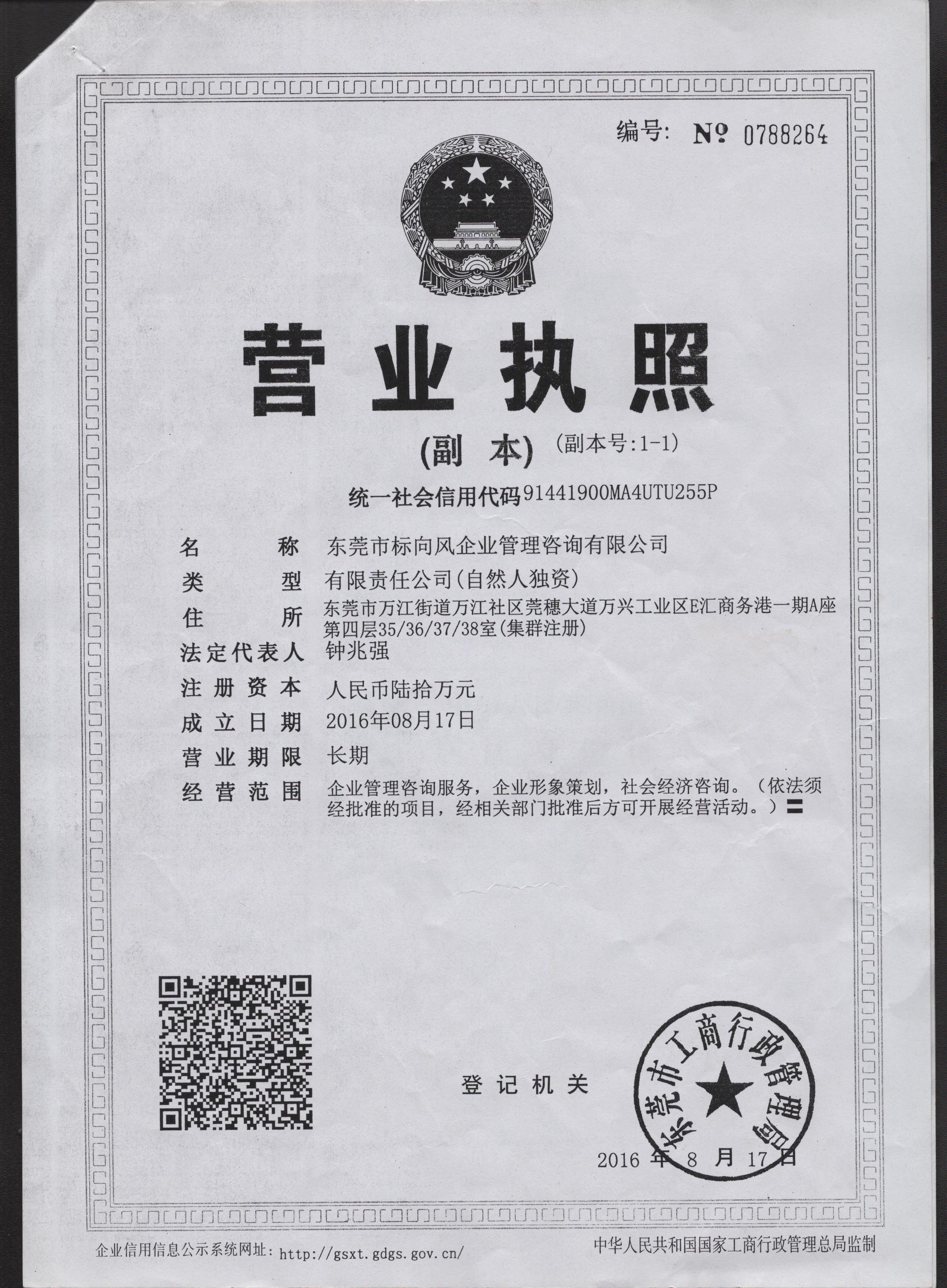 编号: № 0788264

营业执照

(副 本) (副本号:1-1)

统一社会信用代码91441900MA4UTU255P

名 称 东莞市标向风企业管理咨询有限公司

类 型 有限责任公司(自然人独资)

住 所 东莞市万江街道万江社区莞穗大道万兴工业区E汇商务港一期A座第四层35/36/37/38室(集群注册)

法定代表人 钟兆强

注册资本 人民币陆拾万元

成立日期 2016年08月17日

营业期限 长期

经营范围 企业管理咨询服务，企业形象策划，社会经济咨询。（依法须经批准的项目，经相关部门批准后方可开展经营活动。）〓

登记机关

东莞市工商行政管理局

2016 年 8 月 17 日

企业信用信息公示系统网址: http://gsxt.gdgs.gov.cn/

中华人民共和国国家工商行政管理总局监制